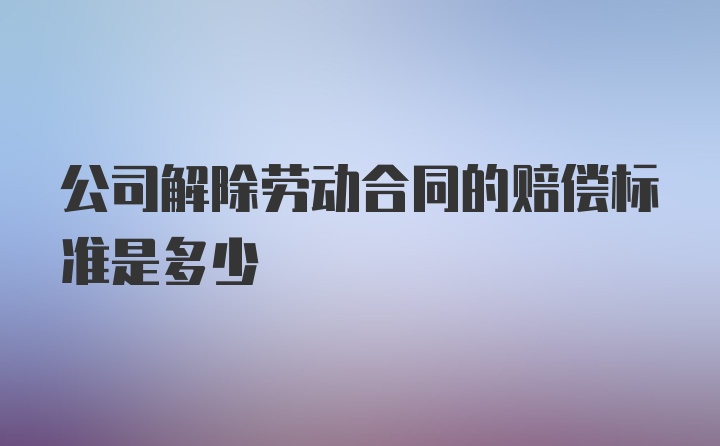 公司解除劳动合同的赔偿标准是多少